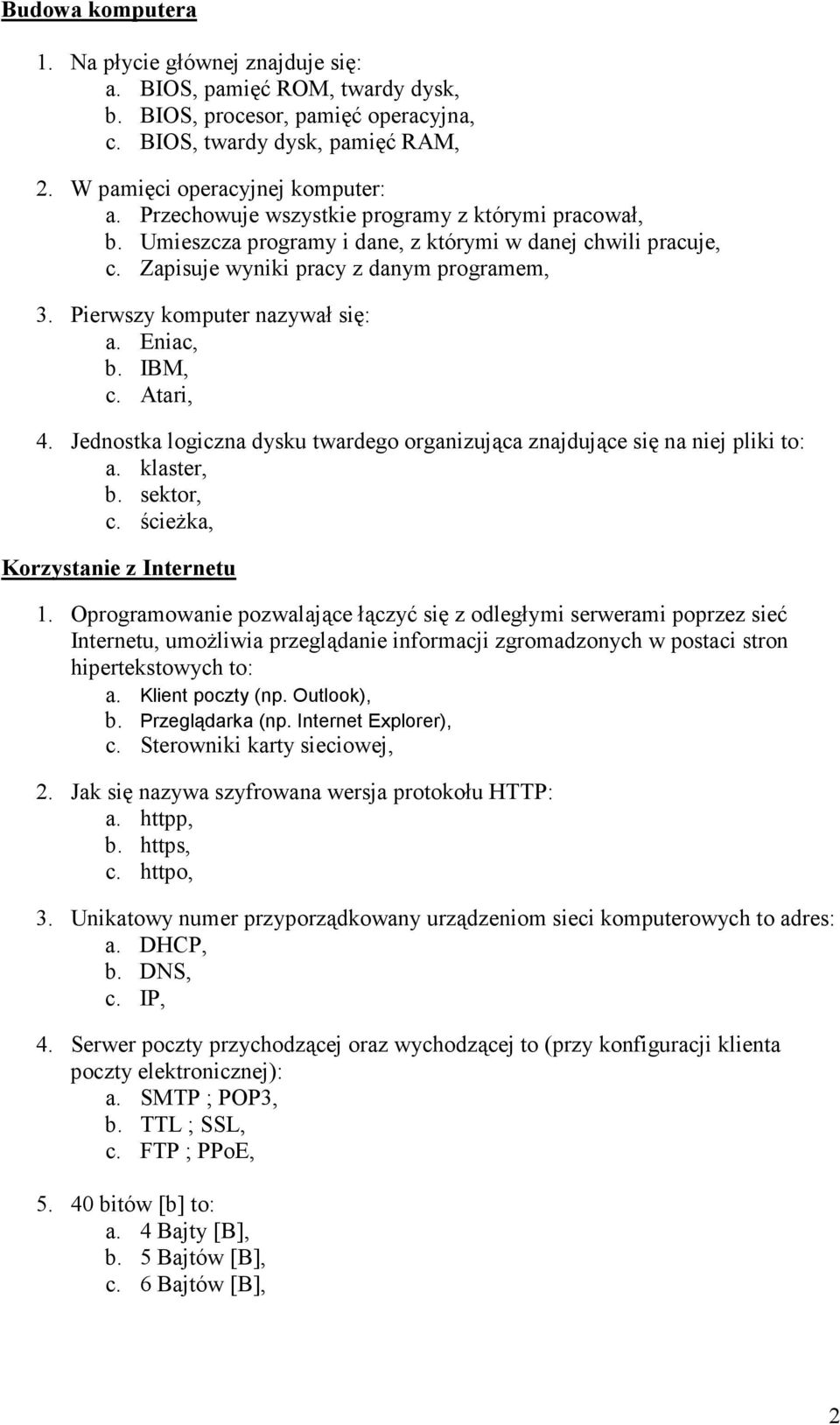 Budowa komputera

1. Na płycie głównej znajduje się:
a. BIOS, pamięć ROM, twardy dysk,
b. BIOS, procesor, pamięć operacyjna,
c. BIOS, twardy dysk, pamięć RAM,

2. W pamięci operacyjnej komputer:
a. Przechowuje wszystkie programy z którymi pracował,
b. Umieszcza programy i dane, z którymi w danej chwili pracuje,
c. Zapisuje wyniki pracy z danym programem,

3. Pierwszy komputer nazywał się:
a. Eniac,
b. IBM,
c. Atari,

4. Jednostka logiczna dysku twardego organizująca znajdujące się na niej pliki to:
a. klaster,
b. sektor,
c. ścieżka,

Korzystanie z Internetu

1. Oprogramowanie pozwalające łączyć się z odległymi serwerami poprzez sieć Internetu, umożliwia przeglądanie informacji zgromadzonych w postaci stron hipertekstowych to:
a. Klient poczty (np. Outlook),
b. Przeglądarka (np. Internet Explorer),
c. Sterowniki karty sieciowej,

2. Jak się nazywa szyfrowana wersja protokołu HTTP:
a. httpp,
b. https,
c. httpo,

3. Unikatowy numer przyporządkowany urządzeniom sieci komputerowych to adres:
a. DHCP,
b. DNS,
c. IP,

4. Serwer poczty przychodzącej oraz wychodzącej to (przy konfiguracji klienta poczty elektronicznej):
a. SMTP ; POP3,
b. TTL ; SSL,
c. FTP ; PPoE,

5. 40 bitów [b] to:
a. 4 Bajty [B],
b. 5 Bajtów [B],
c. 6 Bajtów [B],

2